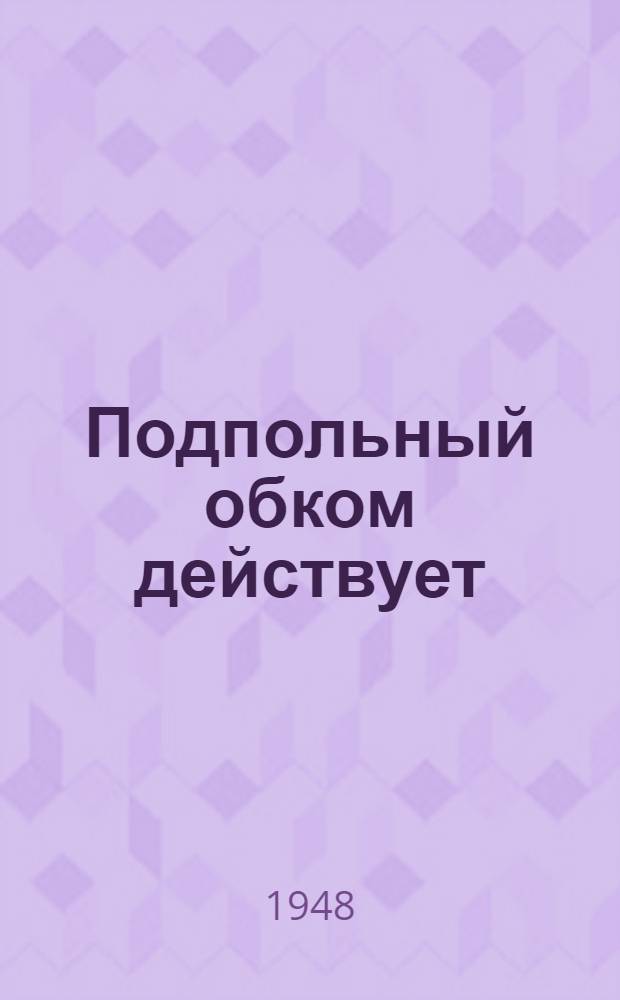 Подпольный обком действует

1948